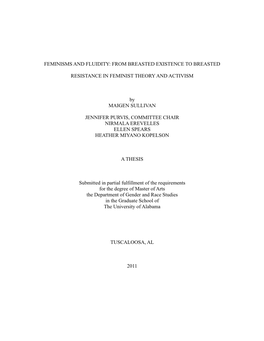 FEMINISMS AND FLUIDITY: FROM BREASTED EXISTENCE TO BREASTED RESISTANCE IN FEMINIST THEORY AND ACTIVISM

by
MAIGEN SULLIVAN

JENNIFER PURVIS, COMMITTEE CHAIR
NIRMALA EREVELLES
ELLEN SPEARS
HEATHER MIYANO KOPELSON

A THESIS

Submitted in partial fulfillment of the requirements
for the degree of Master of Arts
the Department of Gender and Race Studies
in the Graduate School of
The University of Alabama

TUSCALOOSA, AL

2011